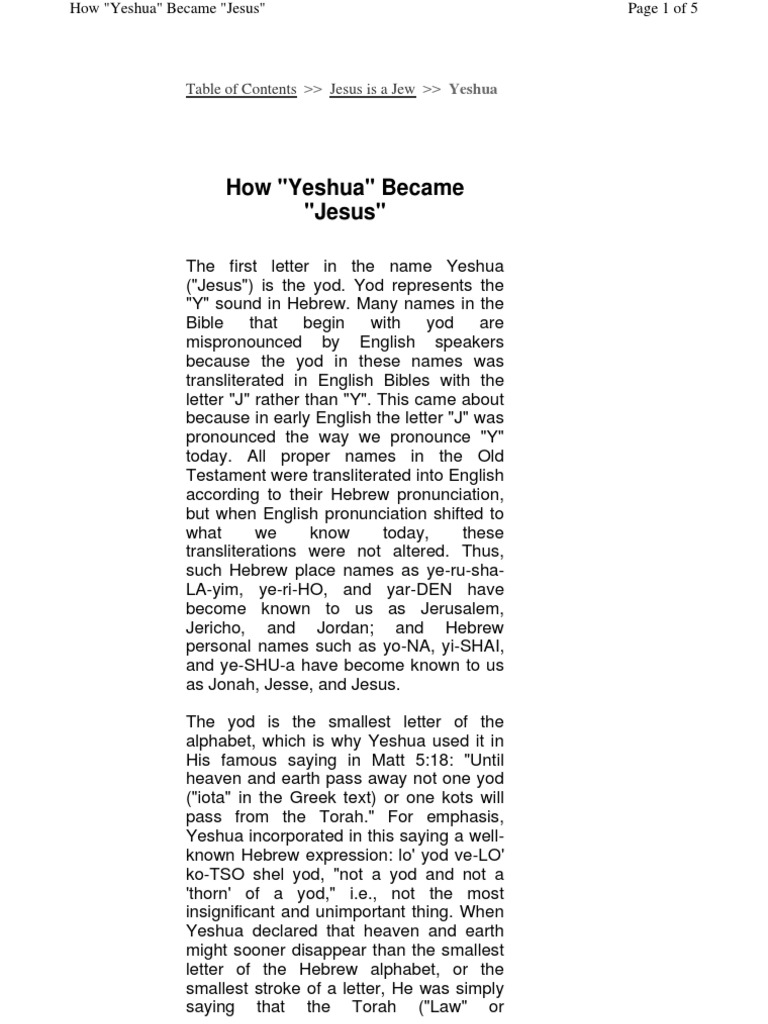 How "Yeshua" Became "Jesus"

Page 1 of 5

Table of Contents >> Jesus is a Jew >> Yeshua

How "Yeshua" Became "Jesus"

The first letter in the name Yeshua ("Jesus") is the yod. Yod represents the "Y" sound in Hebrew. Many names in the Bible that begin with yod are mispronounced by English speakers because the yod in these names was transliterated in English Bibles with the letter "J" rather than "Y". This came about because in early English the letter "J" was pronounced the way we pronounce "Y" today. All proper names in the Old Testament were transliterated into English according to their Hebrew pronunciation, but when English pronunciation shifted to what we know today, these transliterations were not altered. Thus, such Hebrew place names as ye-ru-sha-LA-yim, ye-ri-HO, and yar-DEN have become known to us as Jerusalem, Jericho, and Jordan; and Hebrew personal names such as yo-NA, yi-SHAI, and ye-SHU-a have become known to us as Jonah, Jesse, and Jesus.

The yod is the smallest letter of the alphabet, which is why Yeshua used it in His famous saying in Matt 5:18: "Until heaven and earth pass away not one yod ("iota" in the Greek text) or one kots will pass from the Torah." For emphasis, Yeshua incorporated in this saying a well-known Hebrew expression: lo' yod ve-LO' ko-TSO shel yod, "not a yod and not a 'thorn' of a yod," i.e., not the most insignificant and unimportant thing. When Yeshua declared that heaven and earth might sooner disappear than the smallest letter of the Hebrew alphabet, or the smallest stroke of a letter, He was simply saying that the Torah ("Law" or